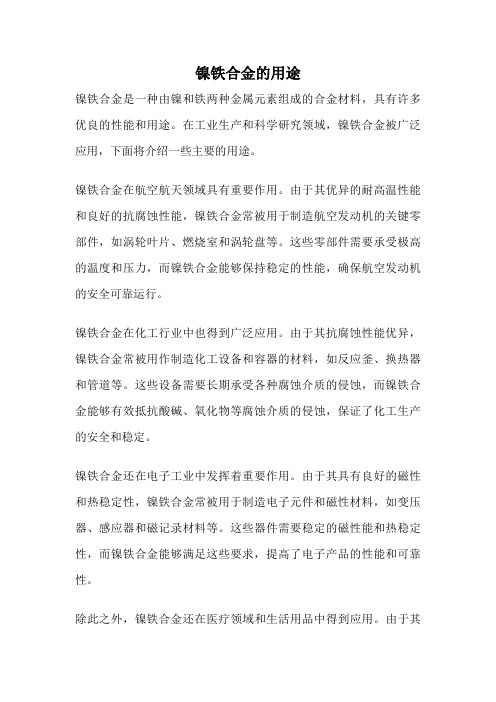 镍铁合金的用途

镍铁合金是一种由镍和铁两种金属元素组成的合金材料，具有许多优良的性能和用途。在工业生产和科学研究领域，镍铁合金被广泛应用，下面将介绍一些主要的用途。

镍铁合金在航空航天领域具有重要作用。由于其优异的耐高温性能和良好的抗腐蚀性能，镍铁合金常被用于制造航空发动机的关键零部件，如涡轮叶片、燃烧室和涡轮盘等。这些零部件需要承受极高的温度和压力，而镍铁合金能够保持稳定的性能，确保航空发动机的安全可靠运行。

镍铁合金在化工行业中也得到广泛应用。由于其抗腐蚀性能优异，镍铁合金常被用作制造化工设备和容器的材料，如反应釜、换热器和管道等。这些设备需要长期承受各种腐蚀介质的侵蚀，而镍铁合金能够有效抵抗酸碱、氧化物等腐蚀介质的侵蚀，保证了化工生产的安全和稳定。

镍铁合金还在电子工业中发挥着重要作用。由于其具有良好的磁性和热稳定性，镍铁合金常被用于制造电子元件和磁性材料，如变压器、感应器和磁记录材料等。这些器件需要稳定的磁性能和热稳定性，而镍铁合金能够满足这些要求，提高了电子产品的性能和可靠性。

除此之外，镍铁合金还在医疗领域和生活用品中得到应用。由于其